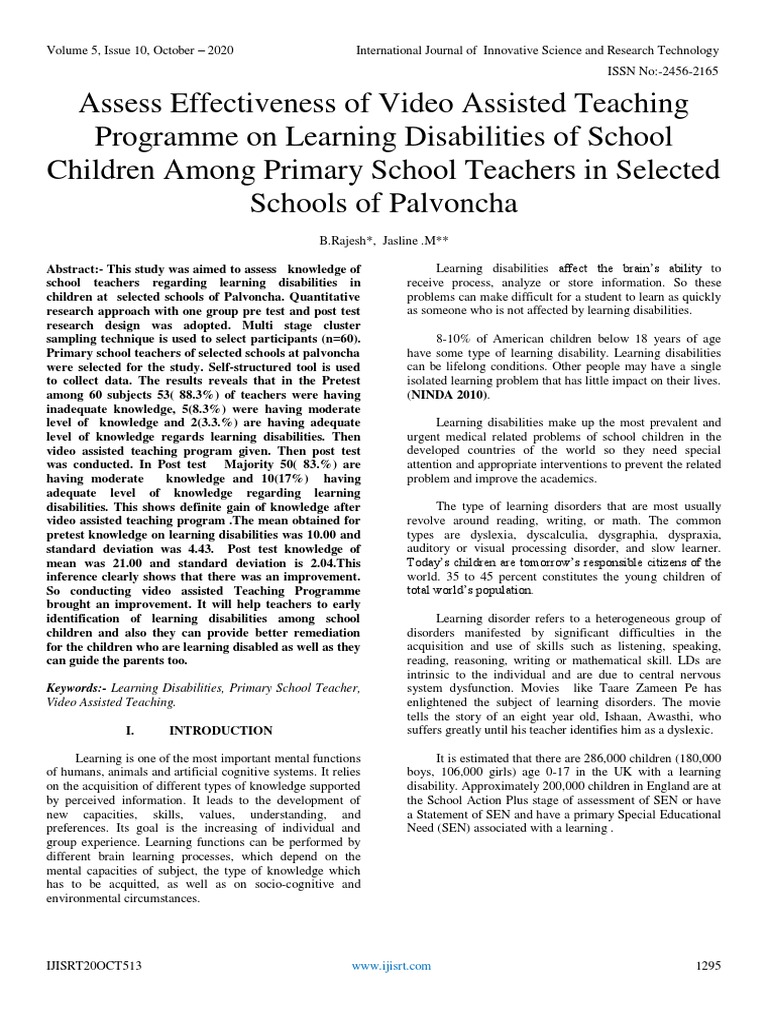 Volume 5, Issue 10, October – 2020

International Journal of Innovative Science and Research Technology

ISSN No:-2456-2165

Assess Effectiveness of Video Assisted Teaching Programme on Learning Disabilities of School Children Among Primary School Teachers in Selected Schools of Palvoncha

B.Rajesh*, Jasline .M**

Abstract:- This study was aimed to assess knowledge of school teachers regarding learning disabilities in children at selected schools of Palvoncha. Quantitative research approach with one group pre test and post test research design was adopted. Multi stage cluster sampling technique is used to select participants (n=60). Primary school teachers of selected schools at palvoncha were selected for the study. Self-structured tool is used to collect data. The results reveals that in the Pretest among 60 subjects 53( 88.3%) of teachers were having inadequate knowledge, 5(8.3%) were having moderate level of knowledge and 2(3.3.%) are having adequate level of knowledge regards learning disabilities. Then video assisted teaching program given. Then post test was conducted. In Post test Majority 50( 83.%) are having moderate knowledge and 10(17%) having adequate level of knowledge regarding learning disabilities. This shows definite gain of knowledge after video assisted teaching program .The mean obtained for pretest knowledge on learning disabilities was 10.00 and standard deviation was 4.43. Post test knowledge of mean was 21.00 and standard deviation is 2.04.This inference clearly shows that there was an improvement. So conducting video assisted Teaching Programme brought an improvement. It will help teachers to early identification of learning disabilities among school children and also they can provide better remediation for the children who are learning disabled as well as they can guide the parents too.

Keywords:- Learning Disabilities, Primary School Teacher, Video Assisted Teaching.

I. INTRODUCTION

Learning is one of the most important mental functions of humans, animals and artificial cognitive systems. It relies on the acquisition of different types of knowledge supported by perceived information. It leads to the development of new capacities, skills, values, understanding, and preferences. Its goal is the increasing of individual and group experience. Learning functions can be performed by different brain learning processes, which depend on the mental capacities of subject, the type of knowledge which has to be acquitted, as well as on socio-cognitive and environmental circumstances.

Learning disabilities affect the brain's ability to receive process, analyze or store information. So these problems can make difficult for a student to learn as quickly as someone who is not affected by learning disabilities.

8-10% of American children below 18 years of age have some type of learning disability. Learning disabilities can be lifelong conditions. Other people may have a single isolated learning problem that has little impact on their lives. (NINDA 2010).

Learning disabilities make up the most prevalent and urgent medical related problems of school children in the developed countries of the world so they need special attention and appropriate interventions to prevent the related problem and improve the academics.

The type of learning disorders that are most usually revolve around reading, writing, or math. The common types are dyslexia, dyscalculia, dysgraphia, dyspraxia, auditory or visual processing disorder, and slow learner. Today's children are tomorrow's responsible citizens of the world. 35 to 45 percent constitutes the young children of total world's population.

Learning disorder refers to a heterogeneous group of disorders manifested by significant difficulties in the acquisition and use of skills such as listening, speaking, reading, reasoning, writing or mathematical skill. LDs are intrinsic to the individual and are due to central nervous system dysfunction. Movies like Taare Zameen Pe has enlightened the subject of learning disorders. The movie tells the story of an eight year old, Ishaan, Awasthi, who suffers greatly until his teacher identifies him as a dyslexic.

It is estimated that there are 286,000 children (180,000 boys, 106,000 girls) age 0-17 in the UK with a learning disability. Approximately 200,000 children in England are at the School Action Plus stage of assessment of SEN or have a Statement of SEN and have a primary Special Educational Need (SEN) associated with a learning .

IJISRT20OCT513

www.ijisrt.com

1295